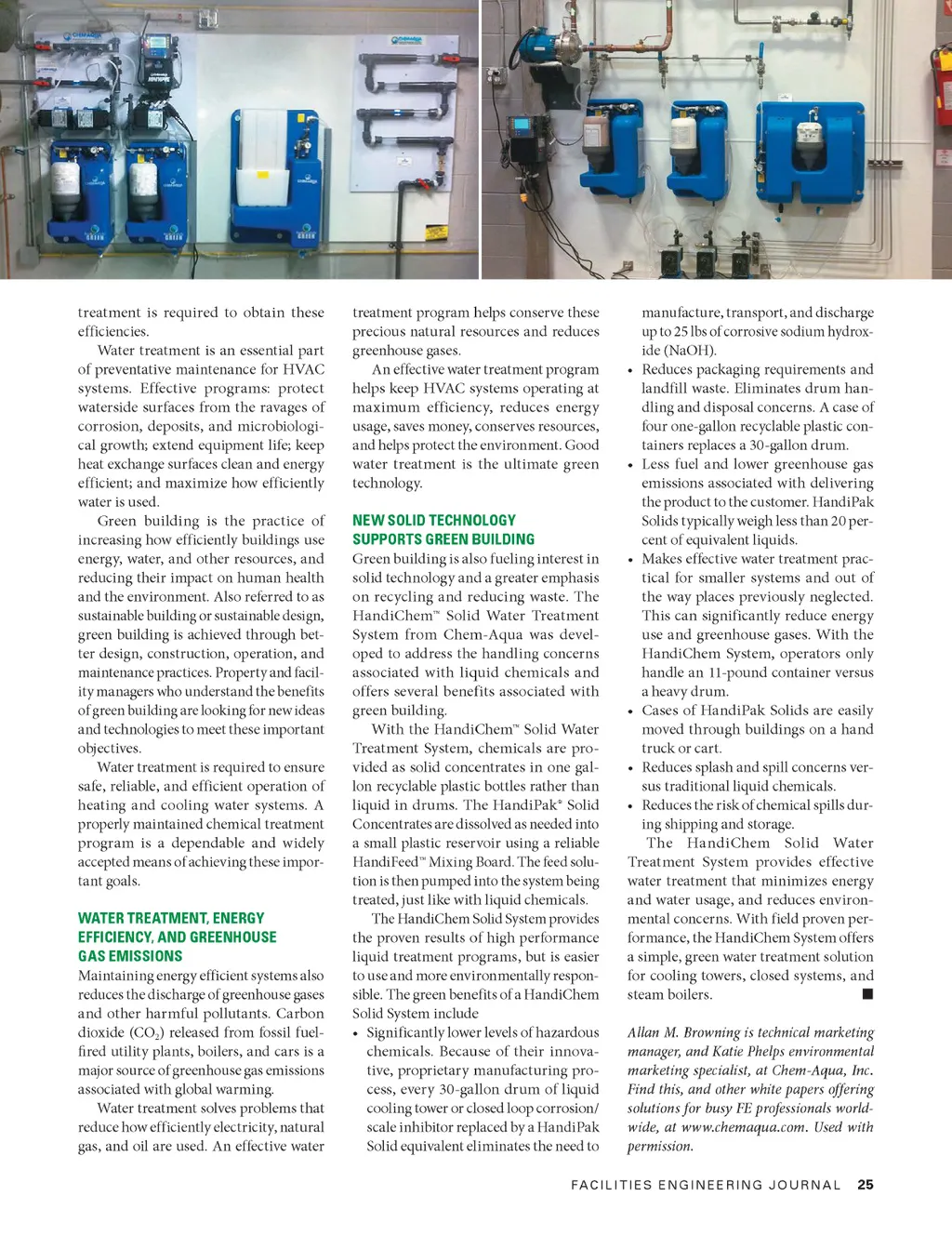 treatment is required to obtain these efficiencies.

Water treatment is an essential part of preventative maintenance for HVAC systems. Effective programs: protect waterside surfaces from the ravages of corrosion, deposits, and microbiological growth; extend equipment life; keep heat exchange surfaces clean and energy efficient; and maximize how efficiently water is used.

Green building is the practice of increasing how efficiently buildings use energy, water, and other resources, and reducing their impact on human health and the environment. Also referred to as sustainable building or sustainable design, green building is achieved through better design, construction, operation, and maintenance practices. Property and facility managers who understand the benefits of green building are looking for new ideas and technologies to meet these important objectives.

Water treatment is required to ensure safe, reliable, and efficient operation of heating and cooling water systems. A properly maintained chemical treatment program is a dependable and widely accepted means of achieving these important goals.

WATER TREATMENT, ENERGY EFFICIENCY, AND GREENHOUSE GAS EMISSIONS

Maintaining energy efficient systems also reduces the discharge of greenhouse gases and other harmful pollutants. Carbon dioxide ($CO_2$) released from fossil fuel-fired utility plants, boilers, and cars is a major source of greenhouse gas emissions associated with global warming.

Water treatment solves problems that reduce how efficiently electricity, natural gas, and oil are used. An effective water treatment program helps conserve these precious natural resources and reduces greenhouse gases.

An effective water treatment program helps keep HVAC systems operating at maximum efficiency, reduces energy usage, saves money, conserves resources, and helps protect the environment. Good water treatment is the ultimate green technology.

NEW SOLID TECHNOLOGY SUPPORTS GREEN BUILDING

Green building is also fueling interest in solid technology and a greater emphasis on recycling and reducing waste. The HandiChem™ Solid Water Treatment System from Chem-Aqua was developed to address the handling concerns associated with liquid chemicals and offers several benefits associated with green building.

With the HandiChem™ Solid Water Treatment System, chemicals are provided as solid concentrates in one gallon recyclable plastic bottles rather than liquid in drums. The HandiPak® Solid Concentrates are dissolved as needed into a small plastic reservoir using a reliable HandiFeed™ Mixing Board. The feed solution is then pumped into the system being treated, just like with liquid chemicals.

The HandiChem Solid System provides the proven results of high performance liquid treatment programs, but is easier to use and more environmentally responsible. The green benefits of a HandiChem Solid System include

• Significantly lower levels of hazardous chemicals. Because of their innovative, proprietary manufacturing process, every 30-gallon drum of liquid cooling tower or closed loop corrosion/scale inhibitor replaced by a HandiPak Solid equivalent eliminates the need to manufacture, transport, and discharge up to 25 lbs of corrosive sodium hydroxide (NaOH).
• Reduces packaging requirements and landfill waste. Eliminates drum handling and disposal concerns. A case of four one-gallon recyclable plastic containers replaces a 30-gallon drum.
• Less fuel and lower greenhouse gas emissions associated with delivering the product to the customer. HandiPak Solids typically weigh less than 20 percent of equivalent liquids.
• Makes effective water treatment practical for smaller systems and out of the way places previously neglected. This can significantly reduce energy use and greenhouse gases. With the HandiChem System, operators only handle an 11-pound container versus a heavy drum.
• Cases of HandiPak Solids are easily moved through buildings on a hand truck or cart.
• Reduces splash and spill concerns versus traditional liquid chemicals.
• Reduces the risk of chemical spills during shipping and storage.

The HandiChem Solid Water Treatment System provides effective water treatment that minimizes energy and water usage, and reduces environmental concerns. With field proven performance, the HandiChem System offers a simple, green water treatment solution for cooling towers, closed systems, and steam boilers. ■

Allan M. Browning is technical marketing manager, and Katie Phelps environmental marketing specialist, at Chem-Aqua, Inc. Find this, and other white papers offering solutions for busy FE professionals worldwide, at www.chemaqua.com. Used with permission.

FACILITIES ENGINEERING JOURNAL 25